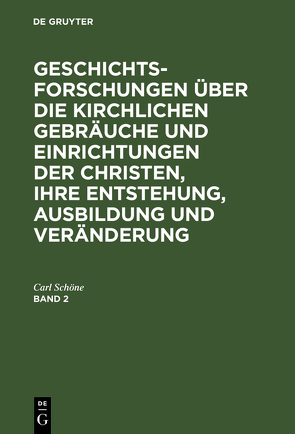 DE GRUYTER

GESCHICHTSFORSCHUNGEN ÜBER DIE KIRCHLICHEN GEBRÄUCHE UND EINRICHTUNGEN DER CHRISTEN, IHRE ENTSTEHUNG, AUSBILDUNG UND VERÄNDERUNG

Carl Schöne
BAND 2

DE G